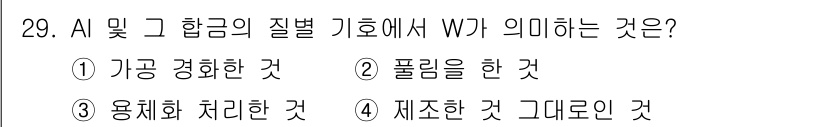 29. Al 및 그 합금의 질별 기호에서 W가 의미하는 것은?

① 가공 경화한 것 ② 풀림을 한 것

③ 용체화 처리한 것 ④ 제조한 것 그대로인 것